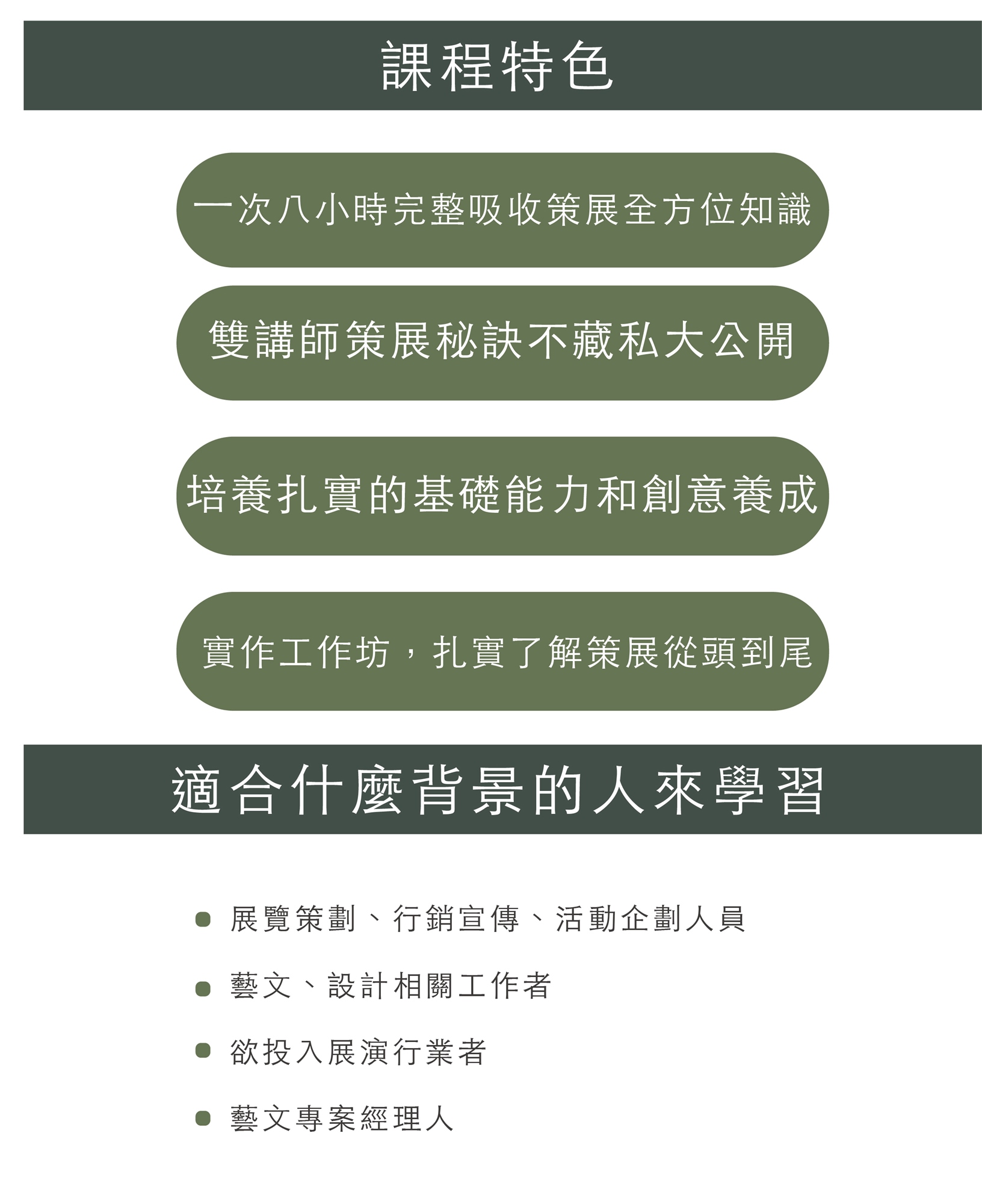 課程特色

一次八小時完整吸收策展全方位知識

雙講師策展秘訣不藏私大公開

培養扎實的基礎能力和創意養成

實作工作坊，扎實了解策展從頭到尾

適合什麼背景的人來學習

• 展覽策劃、行銷宣傳、活動企劃人員
• 藝文、設計相關工作者
• 欲投入展演行業者
• 藝文專案經理人